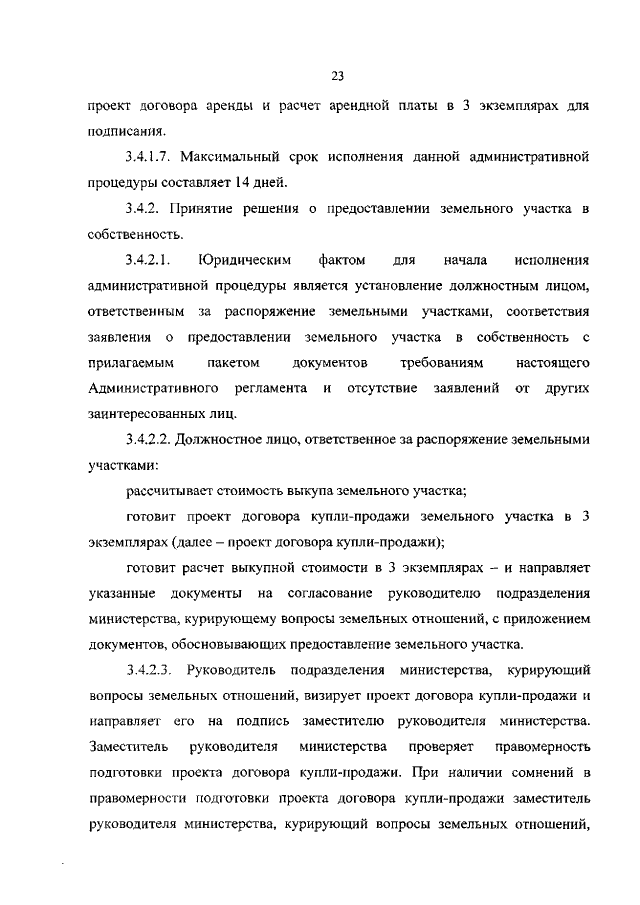 23

проект договора аренды и расчет арендной платы в 3 экземплярах для подписания.

3.4.1.7. Максимальный срок исполнения данной административной процедуры составляет 14 дней.

3.4.2. Принятие решения о предоставлении земельного участка в собственность.

3.4.2.1. Юридическим фактом для начала исполнения административной процедуры является установление должностным лицом, ответственным за распоряжение земельными участками, соответствия заявления о предоставлении земельного участка в собственность с прилагаемым пакетом документов требованиям настоящего Административного регламента и отсутствие заявлений от других заинтересованных лиц.

3.4.2.2. Должностное лицо, ответственное за распоряжение земельными участками:

рассчитывает стоимость выкупа земельного участка;

готовит проект договора купли-продажи земельного участка в 3 экземплярах (далее – проект договора купли-продажи);

готовит расчет выкупной стоимости в 3 экземплярах – и направляет указанные документы на согласование руководителю подразделения министерства, курирующему вопросы земельных отношений, с приложением документов, обосновывающих предоставление земельного участка.

3.4.2.3. Руководитель подразделения министерства, курирующий вопросы земельных отношений, визирует проект договора купли-продажи и направляет его на подпись заместителю руководителя министерства. Заместитель руководителя министерства проверяет правомерность подготовки проекта договора купли-продажи. При наличии сомнений в правомерности подготовки проекта договора купли-продажи заместитель руководителя министерства, курирующий вопросы земельных отношений,